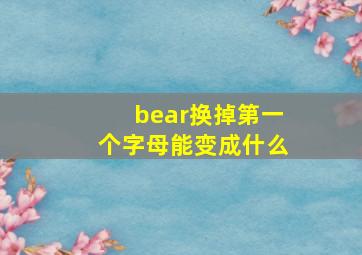 bear换掉第一个字母能变成什么